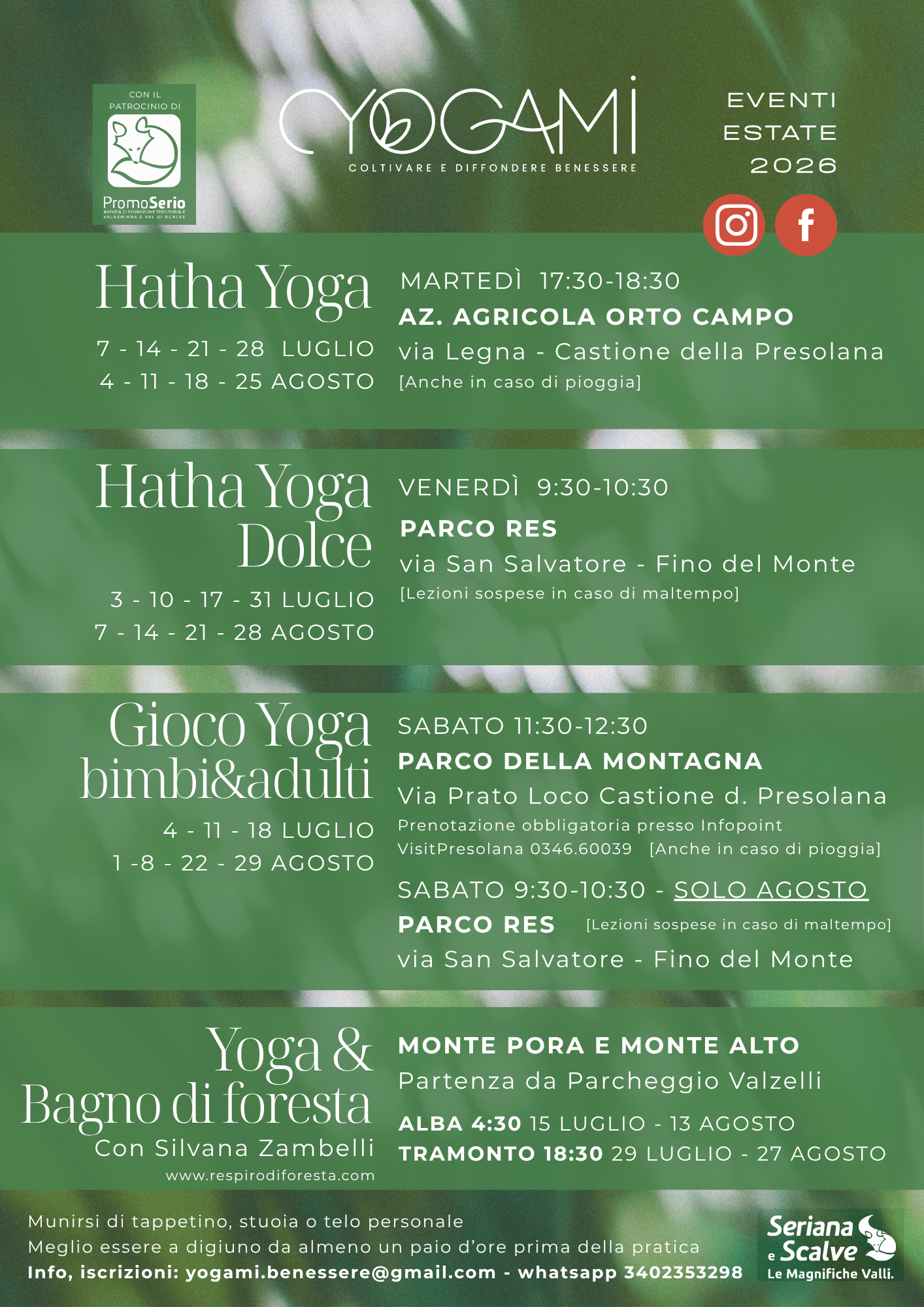 CON IL PATROCINIO DI

PromoSerio
AGENZIA DI PROMOZIONE TERRITORIALE VALSERIANA E VAL DI SCALVE

YOGAMI
COLTIVARE E DIFFONDERE BENESSERE

EVENTI
ESTATE
2026

Hatha Yoga
7 - 14 - 21 - 28 LUGLIO
4 - 11 - 18 - 25 AGOSTO

MARTEDÌ 17:30-18:30
AZ. AGRICOLA ORTO CAMPO
via Legna - Castione della Presolana
[Anche in caso di pioggia]

Hatha Yoga Dolce
3 - 10 - 17 - 31 LUGLIO
7 - 14 - 21 - 28 AGOSTO

VENERDÌ 9:30-10:30
PARCO RES
via San Salvatore - Fino del Monte
[Lezioni sospese in caso di maltempo]

Gioco Yoga bimbi&adulti
4 - 11 - 18 LUGLIO
1 -8 - 22 - 29 AGOSTO

SABATO 11:30-12:30
PARCO DELLA MONTAGNA
Via Prato Loco Castione d. Presolana
Prenotazione obbligatoria presso Infopoint VisitPresolana 0346.60039 [Anche in caso di pioggia]

SABATO 9:30-10:30 - SOLO AGOSTO
PARCO RES [Lezioni sospese in caso di maltempo]
via San Salvatore - Fino del Monte

Yoga & Bagno di foresta
Con Silvana Zambelli
www.respirodiforesta.com

MONTE PORA E MONTE ALTO
Partenza da Parcheggio Valzelli
ALBA 4:30 15 LUGLIO - 13 AGOSTO
TRAMONTO 18:30 29 LUGLIO - 27 AGOSTO

Munirsi di tappetino, stuoia o telo personale
Meglio essere a digiuno da almeno un paio d'ore prima della pratica
Info, iscrizioni: yogami.benessere@gmail.com - whatsapp 3402353298

Seriana e Scalve
Le Magnifiche Valli.